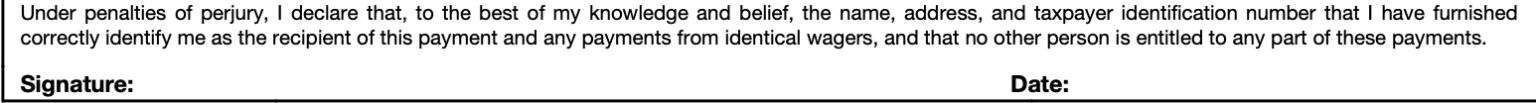 Under penalties of perjury, I declare that, to the best of my knowledge and belief, the name, address, and taxpayer identification number that I have furnished correctly identify me as the recipient of this payment and any payments from identical wagers, and that no other person is entitled to any part of these payments.

Signature: Date: